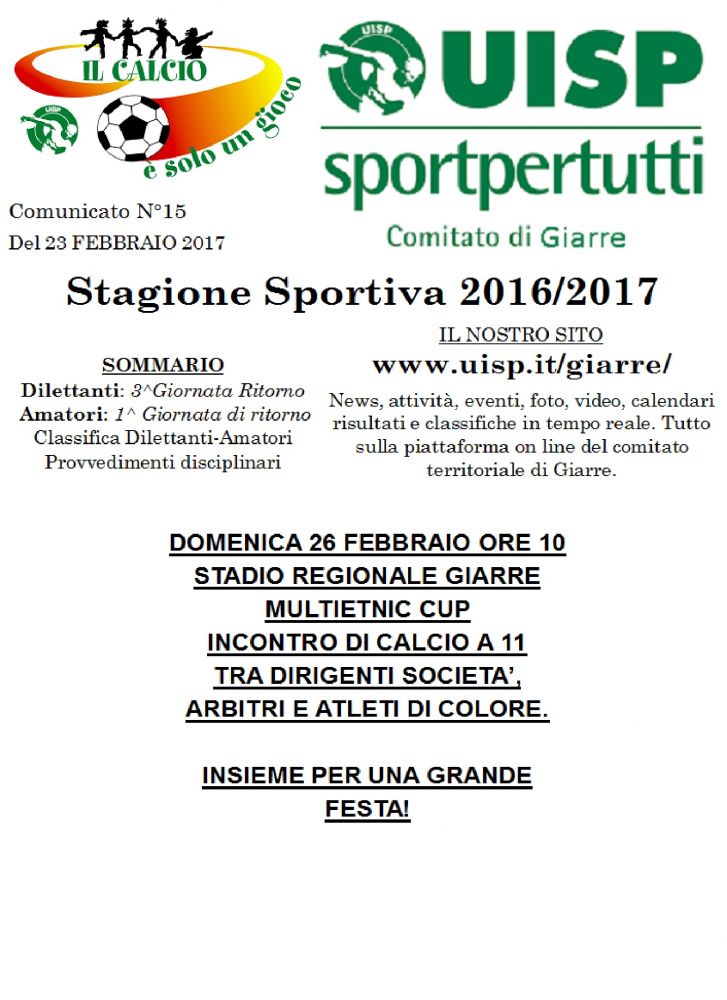 IL CALCIO
UISP
è solo un gioco

UISP
UISP
sportpertutti
Comitato di Giarre

Comunicato N°15
Del 23 FEBBRAIO 2017

Stagione Sportiva 2016/2017

SOMMARIO
Dilettanti: 3^Giornata Ritorno
Amatori: 1^ Giornata di ritorno
Classifica Dilettanti-Amatori
Provvedimenti disciplinari

IL NOSTRO SITO
www.uisp.it/giarre/
News, attività, eventi, foto, video, calendari risultati e classifiche in tempo reale. Tutto sulla piattaforma on line del comitato territoriale di Giarre.

DOMENICA 26 FEBBRAIO ORE 10
STADIO REGIONALE GIARRE
MULTIETNIC CUP
INCONTRO DI CALCIO A 11
TRA DIRIGENTI SOCIETA',
ARBITRI E ATLETI DI COLORE.

INSIEME PER UNA GRANDE FESTA!